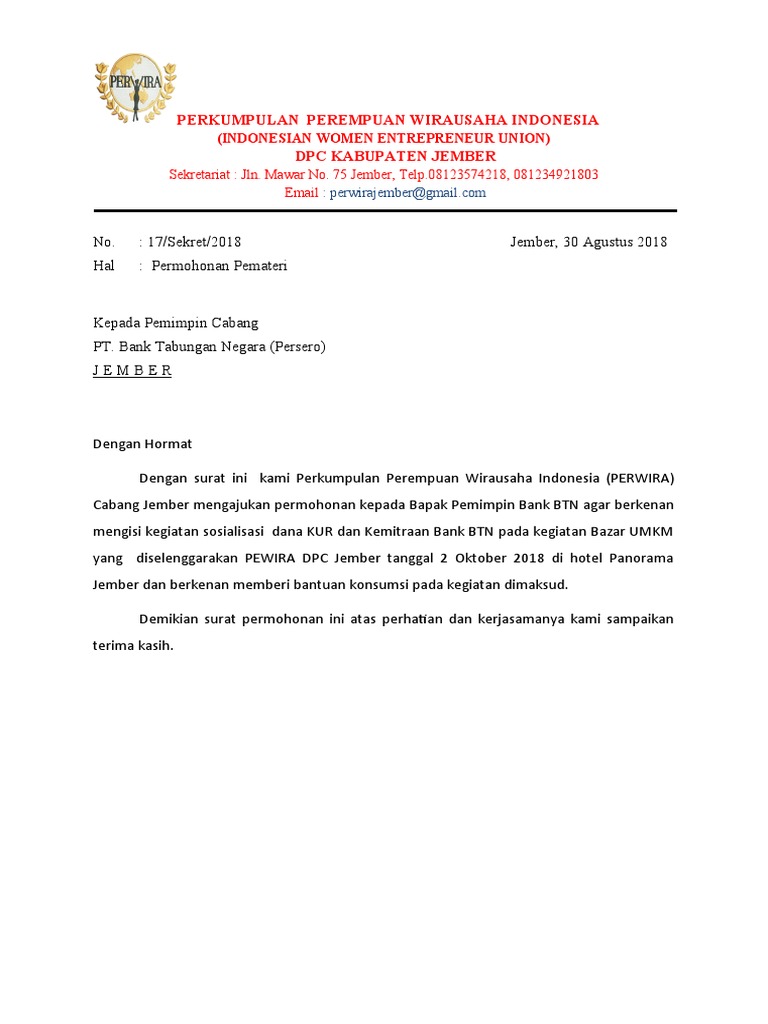 PERWIRA

PERKUMPULAN PEREMPUAN WIRAUSAHA INDONESIA
(INDONESIAN WOMEN ENTREPRENEUR UNION)
DPC KABUPATEN JEMBER
Sekretariat : Jln. Mawar No. 75 Jember, Telp.08123574218, 081234921803
Email : perwirajember@gmail.com

No. : 17/Sekret/2018 Jember, 30 Agustus 2018
Hal : Permohonan Pemateri

Kepada Pemimpin Cabang
PT. Bank Tabungan Negara (Persero)
J E M B E R

Dengan Hormat

Dengan surat ini kami Perkumpulan Perempuan Wirausaha Indonesia (PERWIRA) Cabang Jember mengajukan permohonan kepada Bapak Pemimpin Bank BTN agar berkenan mengisi kegiatan sosialisasi dana KUR dan Kemitraan Bank BTN pada kegiatan Bazar UMKM yang diselenggarakan PEWIRA DPC Jember tanggal 2 Oktober 2018 di hotel Panorama Jember dan berkenan memberi bantuan konsumsi pada kegiatan dimaksud.

Demikian surat permohonan ini atas perhatian dan kerjasamanya kami sampaikan terima kasih.